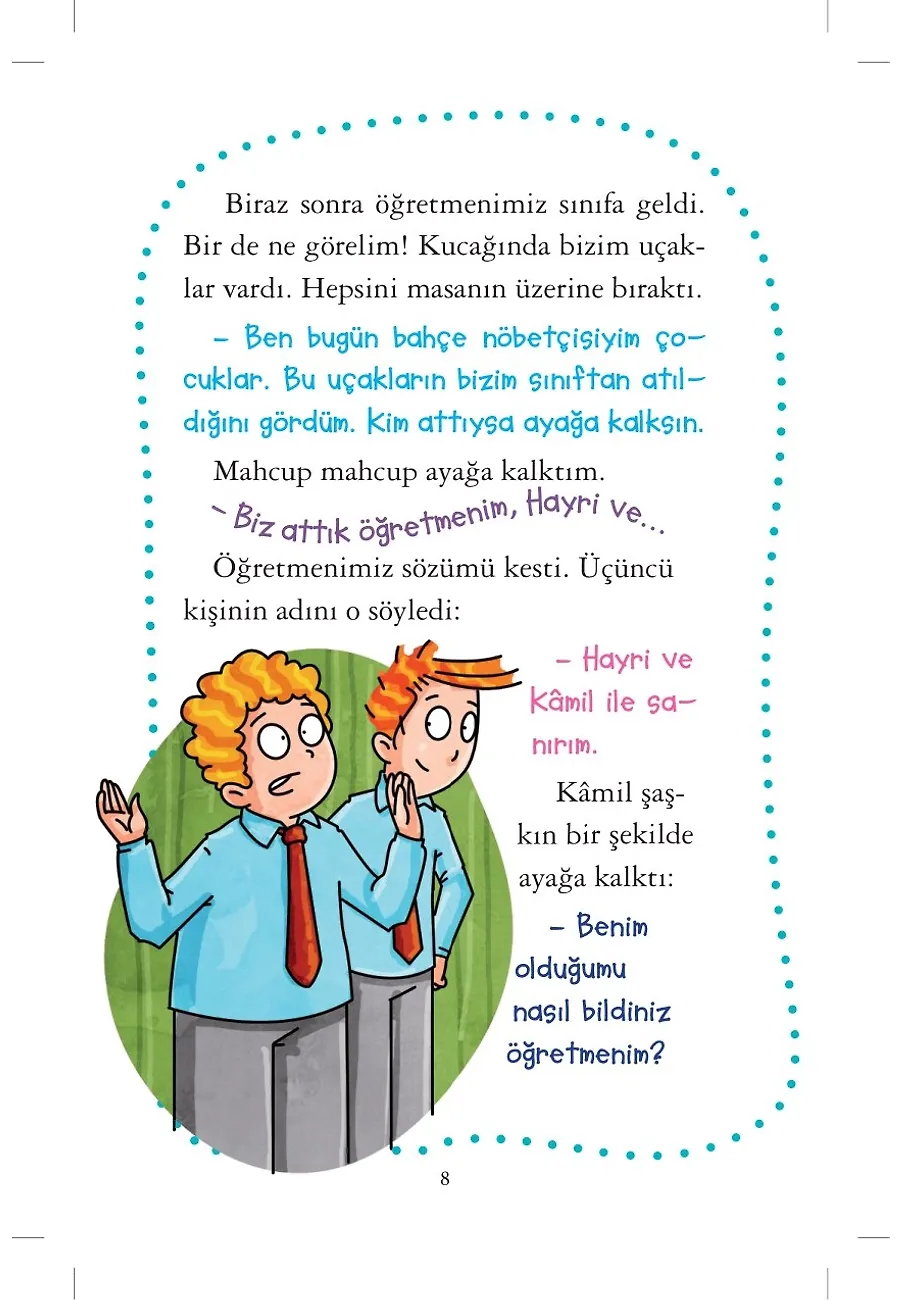 Biraz sonra öğretmenimiz sınıfa geldi. Bir de ne görelim! Kucağında bizim uçaklar vardı. Hepsini masanın üzerine bıraktı.

– Ben bugün bahçe nöbetçisiyim çocuklar. Bu uçakların bizim sınıftan atıldığını gördüm. Kim attıysa ayağa kalksın.

Mahcup mahcup ayağa kalktım.

– Biz attık öğretmenim, Hayri ve...

Öğretmenimiz sözümü kesti. Üçüncü kişinin adını o söyledi:

– Hayri ve Kâmil ile sanırım.

Kâmil şaşkın bir şekilde ayağa kalktı:

– Benim olduğumu nasıl bildiniz öğretmenim?

8